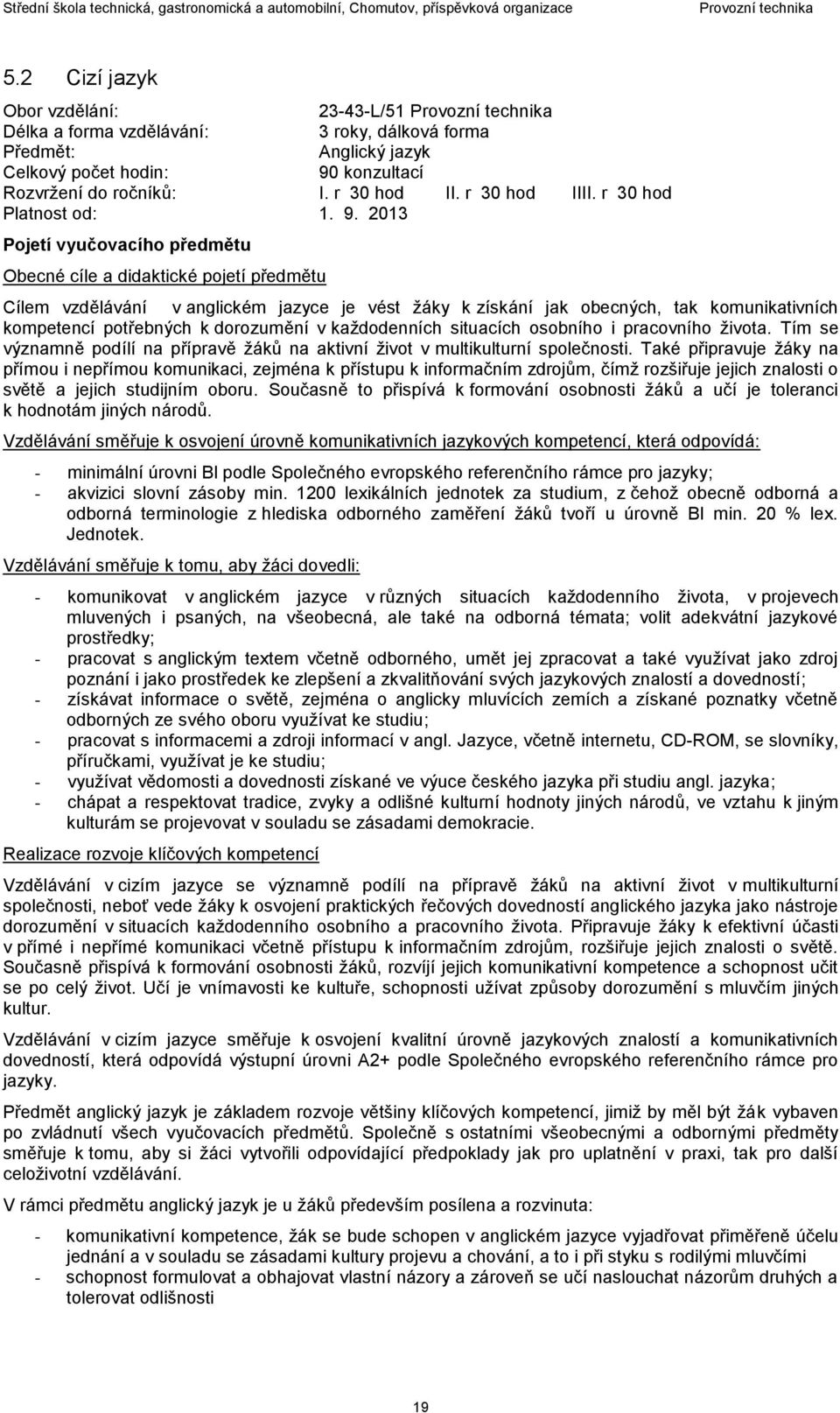 Střední škola technická, gastronomická a automobilní, Chomutov, příspěvková organizace Provozní technika

5.2 Cizí jazyk

Obor vzdělání: 23-43-L/51 Provozní technika
Délka a forma vzdělávání: 3 roky, dálková forma
Předmět: Anglický jazyk
Celkový počet hodin: 90 konzultací
Rozvržení do ročníků: I. r 30 hod II. r 30 hod IIII. r 30 hod
Platnost od: 1. 9. 2013

Pojetí vyučovacího předmětu

Obecné cíle a didaktické pojetí předmětu

Cílem vzdělávání v anglickém jazyce je vést žáky k získání jak obecných, tak komunikativních kompetencí potřebných k dorozumění v každodenních situacích osobního i pracovního života. Tím se významně podílí na přípravě žáků na aktivní život v multikulturní společnosti. Také připravuje žáky na přímou i nepřímou komunikaci, zejména k přístupu k informačním zdrojům, čímž rozšiřuje jejich znalosti o světě a jejich studijním oboru. Současně to přispívá k formování osobnosti žáků a učí je toleranci k hodnotám jiných národů.

Vzdělávání směřuje k osvojení úrovně komunikativních jazykových kompetencí, která odpovídá:

- minimální úrovni BI podle Společného evropského referenčního rámce pro jazyky;
- akvizici slovní zásoby min. 1200 lexikálních jednotek za studium, z čehož obecně odborná a odborná terminologie z hlediska odborného zaměření žáků tvoří u úrovně BI min. 20 % lex. Jednotek.

Vzdělávání směřuje k tomu, aby žáci dovedli:

- komunikovat v anglickém jazyce v různých situacích každodenního života, v projevech mluvených i psaných, na všeobecná, ale také na odborná témata; volit adekvátní jazykové prostředky;
- pracovat s anglickým textem včetně odborného, umět jej zpracovat a také využívat jako zdroj poznání i jako prostředek ke zlepšení a zkvalitňování svých jazykových znalostí a dovedností;
- získávat informace o světě, zejména o anglicky mluvících zemích a získané poznatky včetně odborných ze svého oboru využívat ke studiu;
- pracovat s informacemi a zdroji informací v angl. Jazyce, včetně internetu, CD-ROM, se slovníky, příručkami, využívat je ke studiu;
- využívat vědomosti a dovednosti získané ve výuce českého jazyka při studiu angl. jazyka;
- chápat a respektovat tradice, zvyky a odlišné kulturní hodnoty jiných národů, ve vztahu k jiným kulturám se projevovat v souladu se zásadami demokracie.

Realizace rozvoje klíčových kompetencí

Vzdělávání v cizím jazyce se významně podílí na přípravě žáků na aktivní život v multikulturní společnosti, neboť vede žáky k osvojení praktických řečových dovedností anglického jazyka jako nástroje dorozumění v situacích každodenního osobního a pracovního života. Připravuje žáky k efektivní účasti v přímé i nepřímé komunikaci včetně přístupu k informačním zdrojům, rozšiřuje jejich znalosti o světě. Současně přispívá k formování osobnosti žáků, rozvíjí jejich komunikativní kompetence a schopnost učit se po celý život. Učí je vnímavosti ke kultuře, schopnosti užívat způsoby dorozumění s mluvčím jiných kultur.

Vzdělávání v cizím jazyce směřuje k osvojení kvalitní úrovně jazykových znalostí a komunikativních dovedností, která odpovídá výstupní úrovni A2+ podle Společného evropského referenčního rámce pro jazyky.

Předmět anglický jazyk je základem rozvoje většiny klíčových kompetencí, jimiž by měl být žák vybaven po zvládnutí všech vyučovacích předmětů. Společně s ostatními všeobecnými a odbornými předměty směřuje k tomu, aby si žáci vytvořili odpovídající předpoklady jak pro uplatnění v praxi, tak pro další celoživotní vzdělávání.

V rámci předmětu anglický jazyk je u žáků především posílena a rozvinuta:

- komunikativní kompetence, žák se bude schopen v anglickém jazyce vyjadřovat přiměřeně účelu jednání a v souladu se zásadami kultury projevu a chování, a to i při styku s rodilými mluvčími
- schopnost formulovat a obhajovat vlastní názory a zároveň se učí naslouchat názorům druhých a tolerovat odlišnosti

19